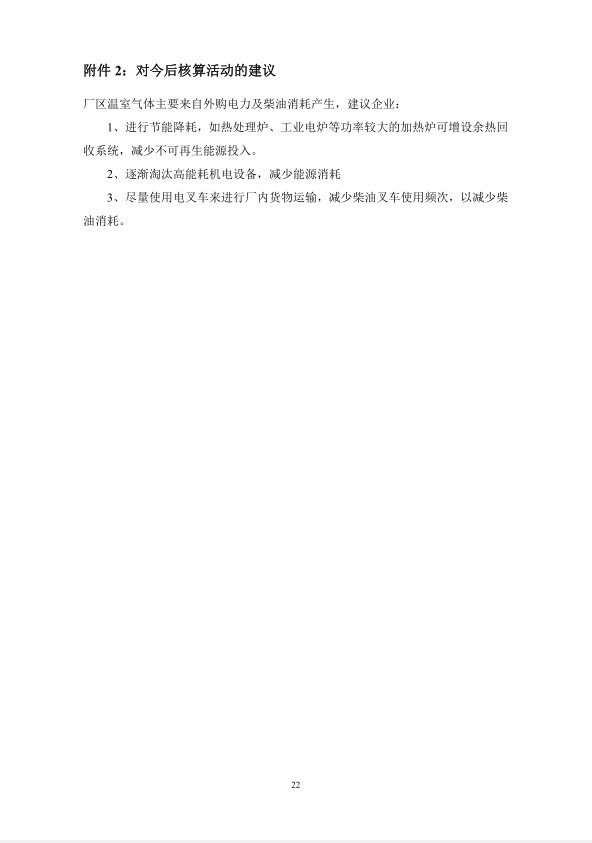 附件2：对今后核算活动的建议

厂区温室气体主要来自外购电力及柴油消耗产生，建议企业：

1、进行节能降耗，如热处理炉、工业电炉等功率较大的加热炉可增设余热回收系统，减少不可再生能源投入。

2、逐渐淘汰高能耗机电设备，减少能源消耗

3、尽量使用电叉车来进行厂内货物运输，减少柴油叉车使用频次，以减少柴油消耗。

22